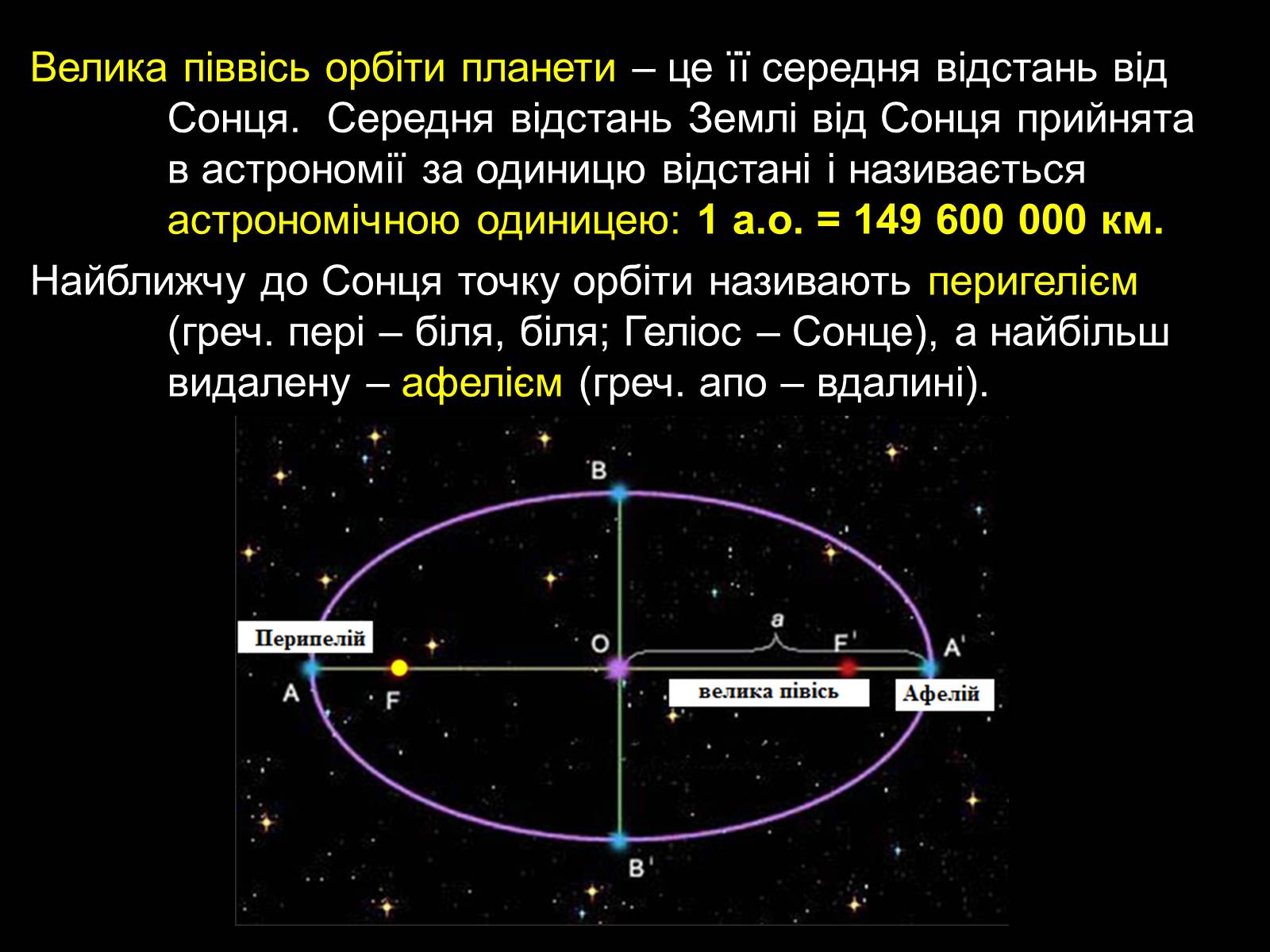 Велика піввісь орбіти планети – це її середня відстань від Сонця. Середня відстань Землі від Сонця прийнята в астрономії за одиницю відстані і називається астрономічною одиницею: 1 а.о. = 149 600 000 км.

Найближчу до Сонця точку орбіти називають перигелієм (греч. пері – біля, біля; Геліос – Сонце), а найбільш видалену – афелієм (греч. апо – вдалині).

B

Перипелій

O

a

F'

A'

A

F

велика півісь

Афелій

B'